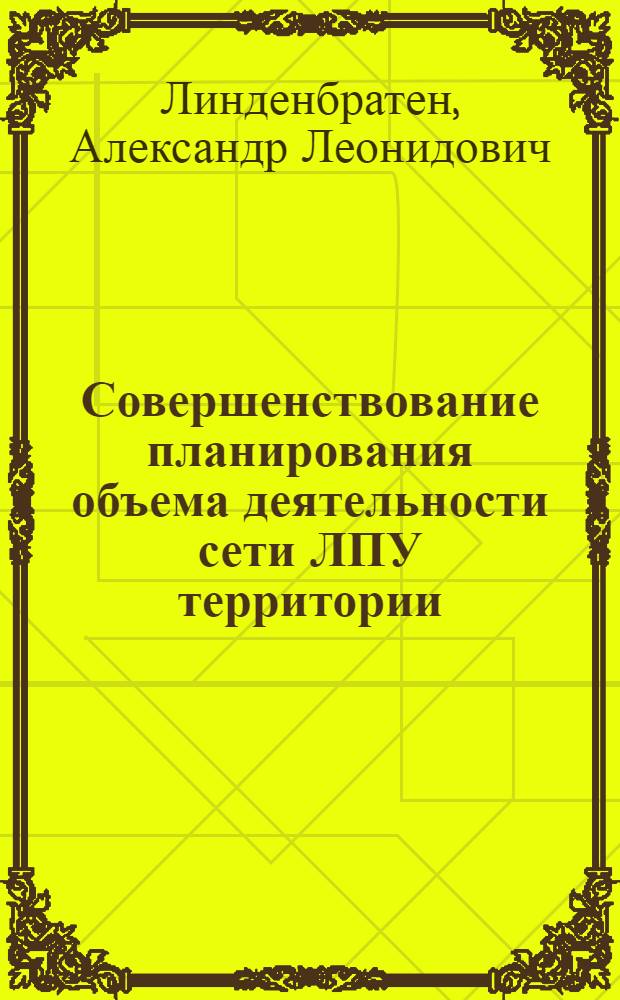 Линденбратен,
Александр Леонидович

Совершенствование планирования объема деятельности сети ЛПУ территории